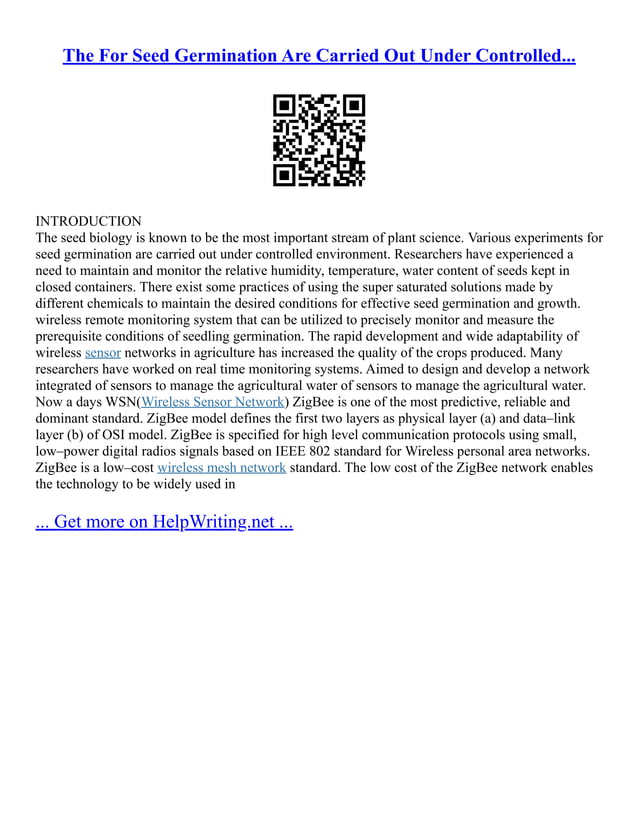 The For Seed Germination Are Carried Out Under Controlled...

INTRODUCTION
The seed biology is known to be the most important stream of plant science. Various experiments for seed germination are carried out under controlled environment. Researchers have experienced a need to maintain and monitor the relative humidity, temperature, water content of seeds kept in closed containers. There exist some practices of using the super saturated solutions made by different chemicals to maintain the desired conditions for effective seed germination and growth. wireless remote monitoring system that can be utilized to precisely monitor and measure the prerequisite conditions of seedling germination. The rapid development and wide adaptability of wireless sensor networks in agriculture has increased the quality of the crops produced. Many researchers have worked on real time monitoring systems. Aimed to design and develop a network integrated of sensors to manage the agricultural water of sensors to manage the agricultural water. Now a days WSN(Wireless Sensor Network) ZigBee is one of the most predictive, reliable and dominant standard. ZigBee model defines the first two layers as physical layer (a) and data–link layer (b) of OSI model. ZigBee is specified for high level communication protocols using small, low–power digital radios signals based on IEEE 802 standard for Wireless personal area networks. ZigBee is a low–cost wireless mesh network standard. The low cost of the ZigBee network enables the technology to be widely used in

... Get more on HelpWriting.net ...